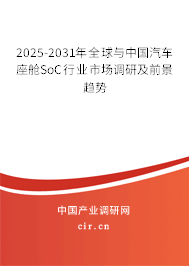 2025-2031年全球与中国汽车座舱SoC行业市场调研及前景趋势

中国产业调研网
cir.cn